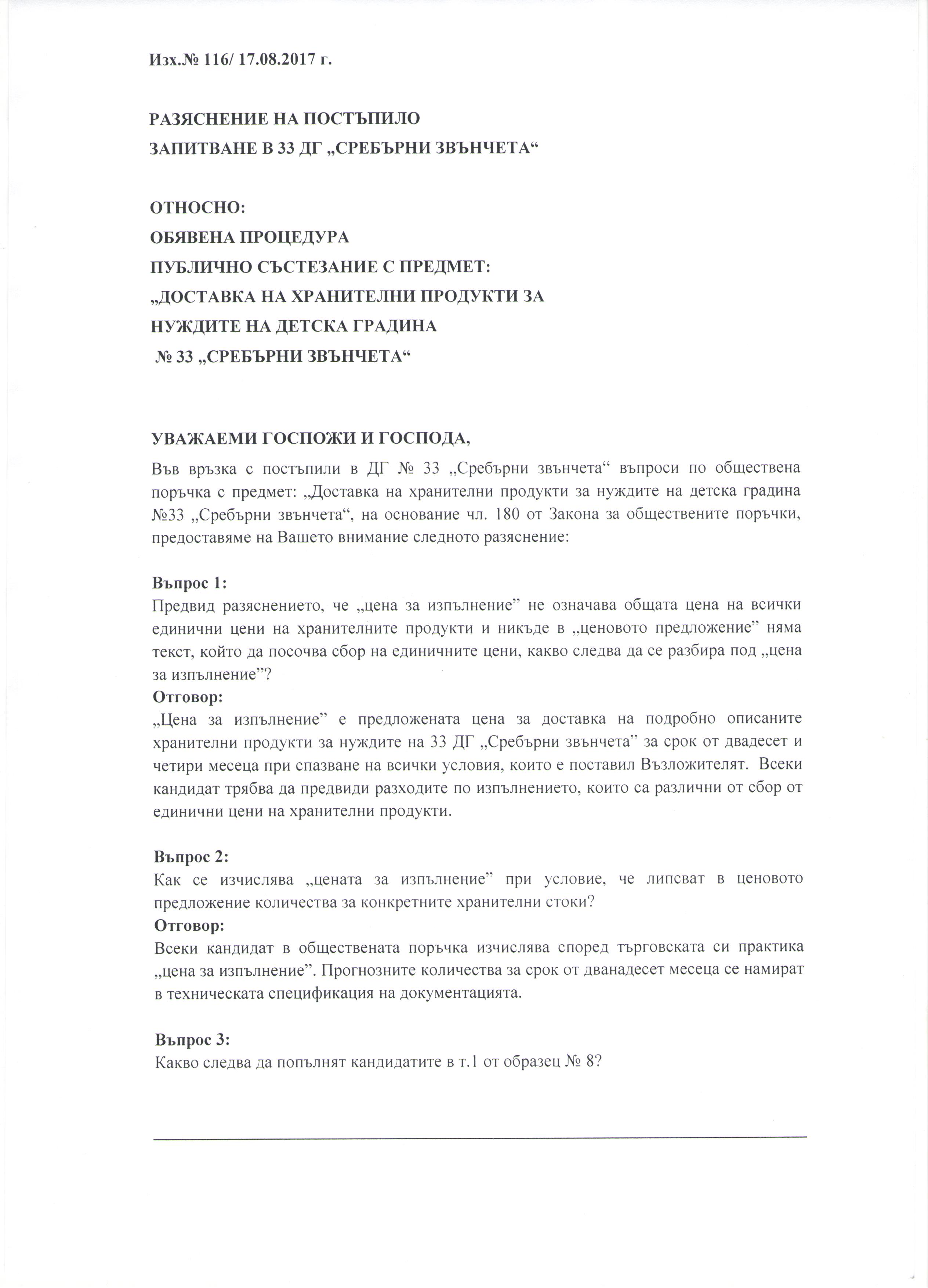 Изх.№ 116/ 17.08.2017 г.

РАЗЯСНЕНИЕ НА ПОСТЪПИЛО
ЗАПИТВАНЕ В 33 ДГ „СРЕБЪРНИ ЗВЪНЧЕТА“

ОТНОСНО:
ОБЯВЕНА ПРОЦЕДУРА
ПУБЛИЧНО СЪСТЕЗАНИЕ С ПРЕДМЕТ:
„ДОСТАВКА НА ХРАНИТЕЛНИ ПРОДУКТИ ЗА
НУЖДИТЕ НА ДЕТСКА ГРАДИНА
№ 33 „СРЕБЪРНИ ЗВЪНЧЕТА“

УВАЖАЕМИ ГОСПОЖИ И ГОСПОДА,

Във връзка с постъпили в ДГ № 33 „Сребърни звънчета“ въпроси по обществена поръчка с предмет: „Доставка на хранителни продукти за нуждите на детска градина №33 „Сребърни звънчета“, на основание чл. 180 от Закона за обществените поръчки, предоставяме на Вашето внимание следното разяснение:

Въпрос 1:
Предвид разяснението, че „цена за изпълнение” не означава общата цена на всички единични цени на хранителните продукти и никъде в „ценовото предложение” няма текст, който да посочва сбор на единичните цени, какво следва да се разбира под „цена за изпълнение”?
Отговор:
„Цена за изпълнение” е предложената цена за доставка на подробно описаните хранителни продукти за нуждите на 33 ДГ „Сребърни звънчета” за срок от двадесет и четири месеца при спазване на всички условия, които е поставил Възложителят. Всеки кандидат трябва да предвиди разходите по изпълнението, които са различни от сбор от единични цени на хранителни продукти.

Въпрос 2:
Как се изчислява „цената за изпълнение” при условие, че липсват в ценовото предложение количества за конкретните хранителни стоки?
Отговор:
Всеки кандидат в обществената поръчка изчислява според търговската си практика „цена за изпълнение”. Прогнозните количества за срок от дванадесет месеца се намират в техническата спецификация на документацията.

Въпрос 3:
Какво следва да попълнят кандидатите в т.1 от образец № 8?